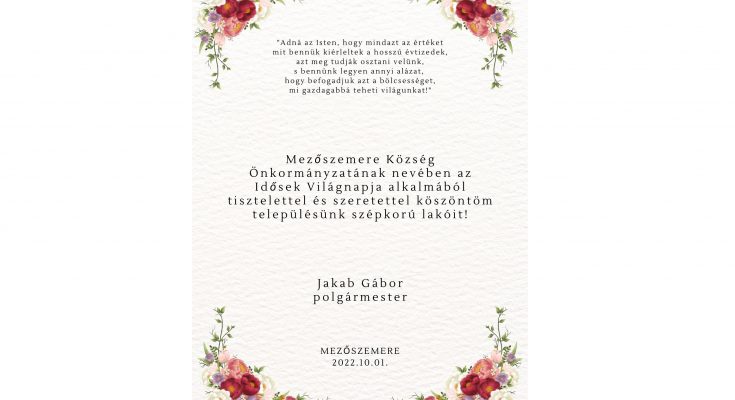 "Adná az Isten, hogy mindazt az értéket mit bennük kiérleltek a hosszú évtizedek, azt meg tudják osztani velünk, s bennünk legyen annyi alázat, hogy befogadjuk azt a bölcsességet, mi gazdagabbá teheti világunkat!"

Mezőszemere Község Önkormányzatának nevében az Idősek Világnapja alkalmából tisztelettel és szeretettel köszöntöm településünk szépkorú lakóit!

Jakab Gábor
polgármester

MEZŐSZEMERE
2022.10.01.